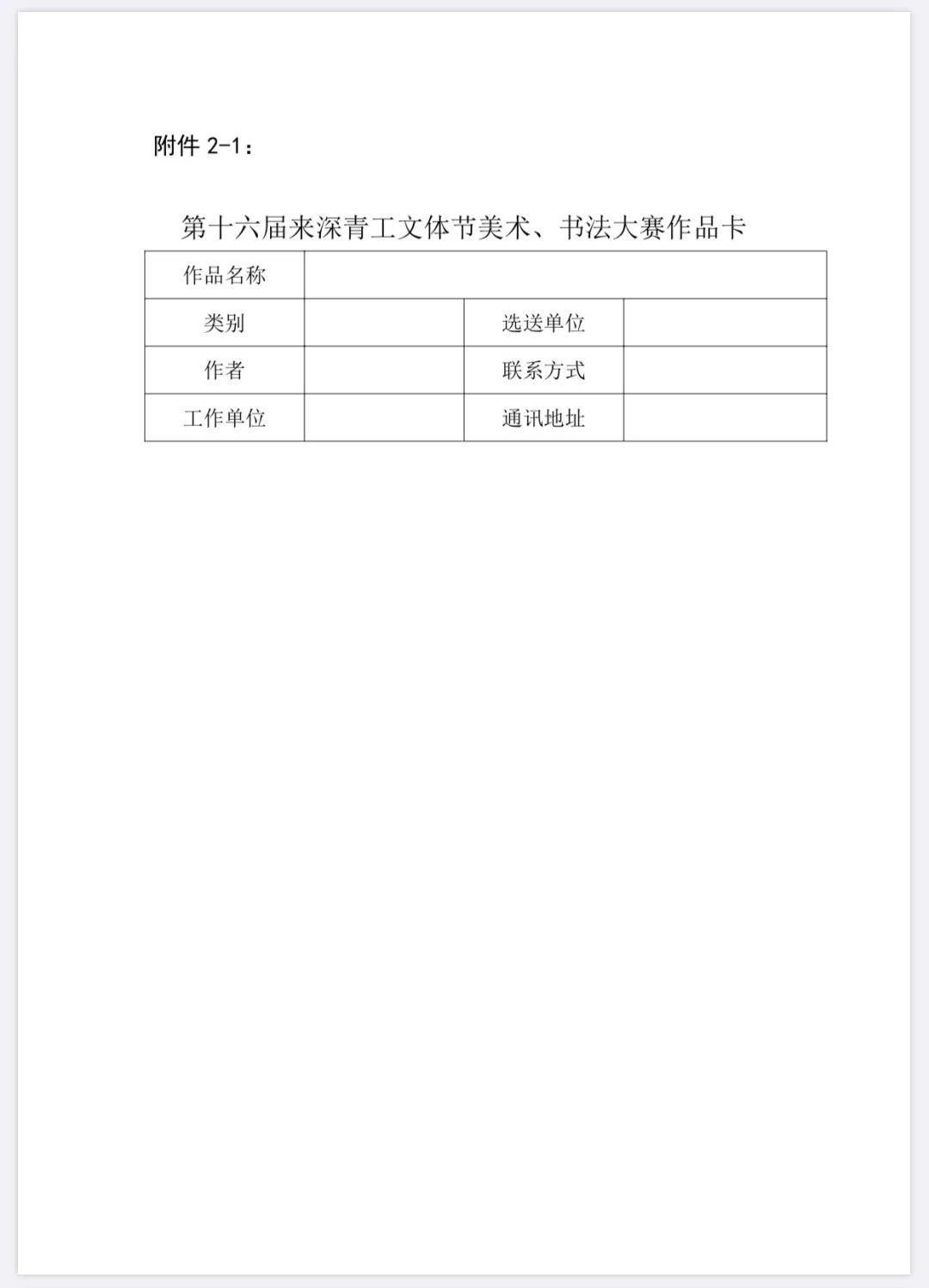 附件 2-1：

第十六届来深青工文体节美术、书法大赛作品卡

| 作品名称 | | | |
|---|---|---|---|
| 类别 | | 选送单位 | |
| 作者 | | 联系方式 | |
| 工作单位 | | 通讯地址 | |